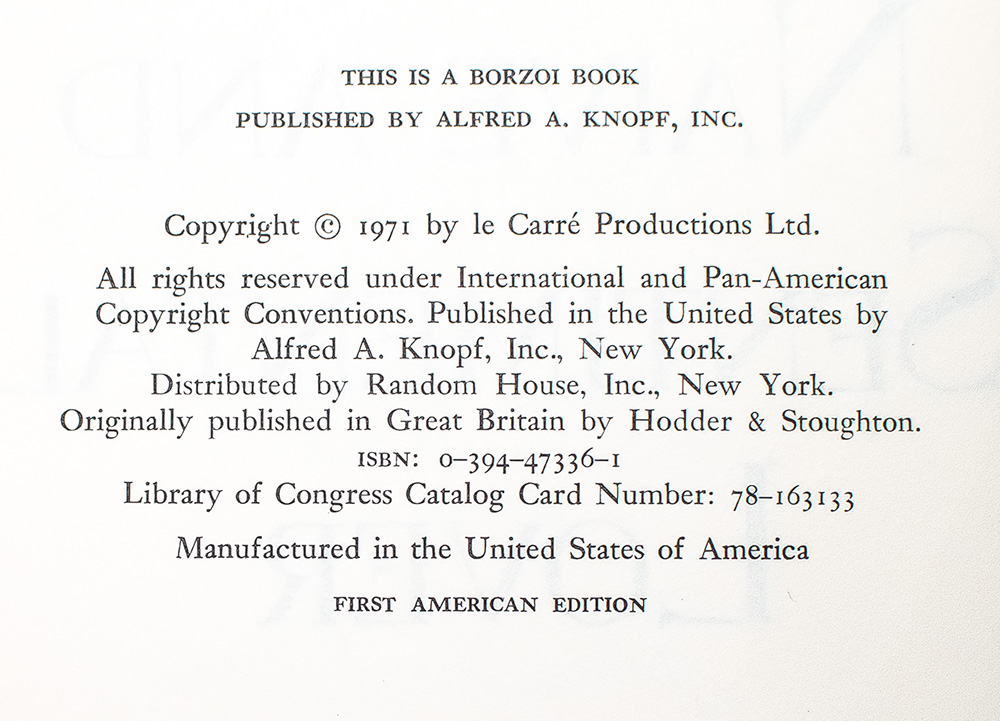 THIS IS A BORZOI BOOK
PUBLISHED BY ALFRED A. KNOPF, INC.

Copyright © 1971 by le Carré Productions Ltd.

All rights reserved under International and Pan-American Copyright Conventions. Published in the United States by Alfred A. Knopf, Inc., New York. Distributed by Random House, Inc., New York. Originally published in Great Britain by Hodder & Stoughton.
ISBN: 0-394-47336-1
Library of Congress Catalog Card Number: 78-163133

Manufactured in the United States of America

FIRST AMERICAN EDITION